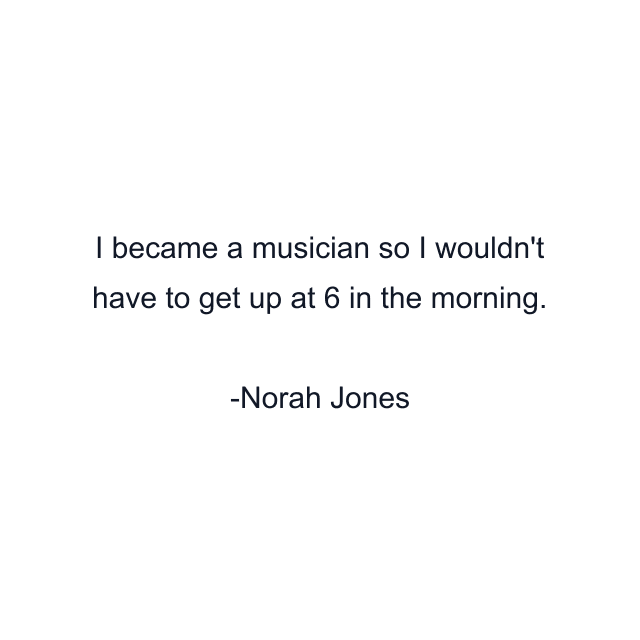 I became a musician so I wouldn't have to get up at 6 in the morning.

-Norah Jones